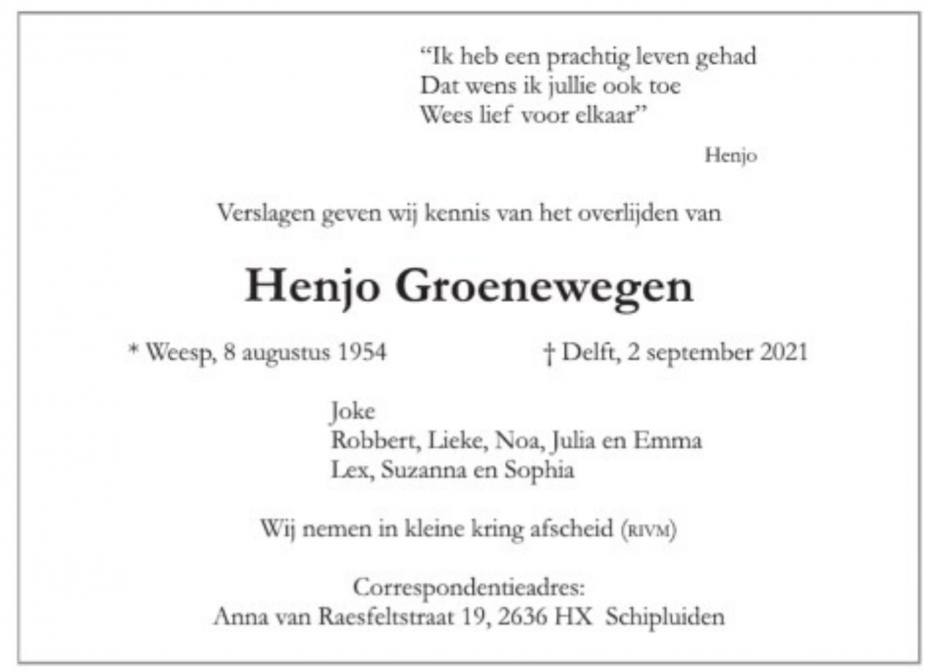 "Ik heb een prachtig leven gehad
Dat wens ik jullie ook toe
Wees lief voor elkaar"

Henjo

Verslagen geven wij kennis van het overlijden van

Henjo Groenewegen

* Weesp, 8 augustus 1954

† Delft, 2 september 2021

Joke
Robbert, Lieke, Noa, Julia en Emma
Lex, Suzanna en Sophia

Wij nemen in kleine kring afscheid (RIVM)

Correspondentieadres:
Anna van Raesfeltstraat 19, 2636 HX Schipluiden